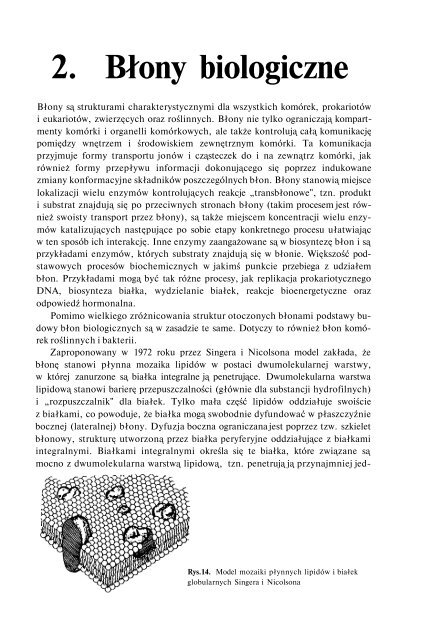 2. Błony biologiczne

Błony są strukturami charakterystycznymi dla wszystkich komórek, prokariotów i eukariotów, zwierzęcych oraz roślinnych. Błony nie tylko ograniczają kompartmenty komórki i organelli komórkowych, ale także kontrolują całą komunikację pomiędzy wnętrzem i środowiskiem zewnętrznym komórki. Ta komunikacja przyjmuje formy transportu jonów i cząsteczek do i na zewnątrz komórki, jak również formy przepływu informacji dokonującego się poprzez indukowane zmiany konformacyjne składników poszczególnych błon. Błony stanowią miejsce lokalizacji wielu enzymów kontrolujących reakcje „transbłonowe", tzn. produkt i substrat znajdują się po przeciwnych stronach błony (takim procesem jest również swoisty transport przez błony), są także miejscem koncentracji wielu enzymów katalizujących następujące po sobie etapy konkretnego procesu ułatwiając w ten sposób ich interakcję. Inne enzymy zaangażowane są w biosyntezę błon i są przykładami enzymów, których substraty znajdują się w błonie. Większość podstawowych procesów biochemicznych w jakimś punkcie przebiega z udziałem błon. Przykładami mogą być tak różne procesy, jak replikacja prokariotycznego DNA, biosynteza białka, wydzielanie białek, reakcje bioenergetyczne oraz odpowiedź hormonalna.

Pomimo wielkiego zróżnicowania struktur otoczonych błonami podstawy budowy błon biologicznych są w zasadzie te same. Dotyczy to również błon komórek roślinnych i bakterii.

Zaproponowany w 1972 roku przez Singera i Nicolsona model zakłada, że błonę stanowi płynna mozaika lipidów w postaci dwumolekularnej warstwy, w której zanurzone są białka integralne ją penetrujące. Dwumolekularna warstwa lipidową stanowi barierę przepuszczalności (głównie dla substancji hydrofilnych) i „rozpuszczalnik" dla białek. Tylko mała część lipidów oddziałuje swoiście z białkami, co powoduje, że białka mogą swobodnie dyfundować w płaszczyźnie bocznej (lateralnej) błony. Dyfuzja boczna ograniczana jest poprzez tzw. szkielet błonowy, strukturę utworzoną przez białka peryferyjne oddziałujące z białkami integralnymi. Białkami integralnymi określa się te białka, które związane są mocno z dwumolekularna warstwą lipidową, tzn. penetrują ją przynajmniej jed-

Rys.14. Model mozaiki płynnych lipidów i białek globularnych Singera i Nicolsona